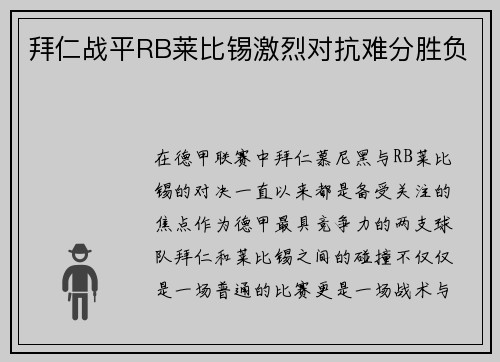 拜仁战平RB莱比锡激烈对抗难分胜负

在德甲联赛中拜仁慕尼黑与RB莱比锡的对决一直以来都是备受关注的焦点作为德甲最具竞争力的两支球队拜仁和莱比锡之间的碰撞不仅仅是一场普通的比赛更是一场战术与